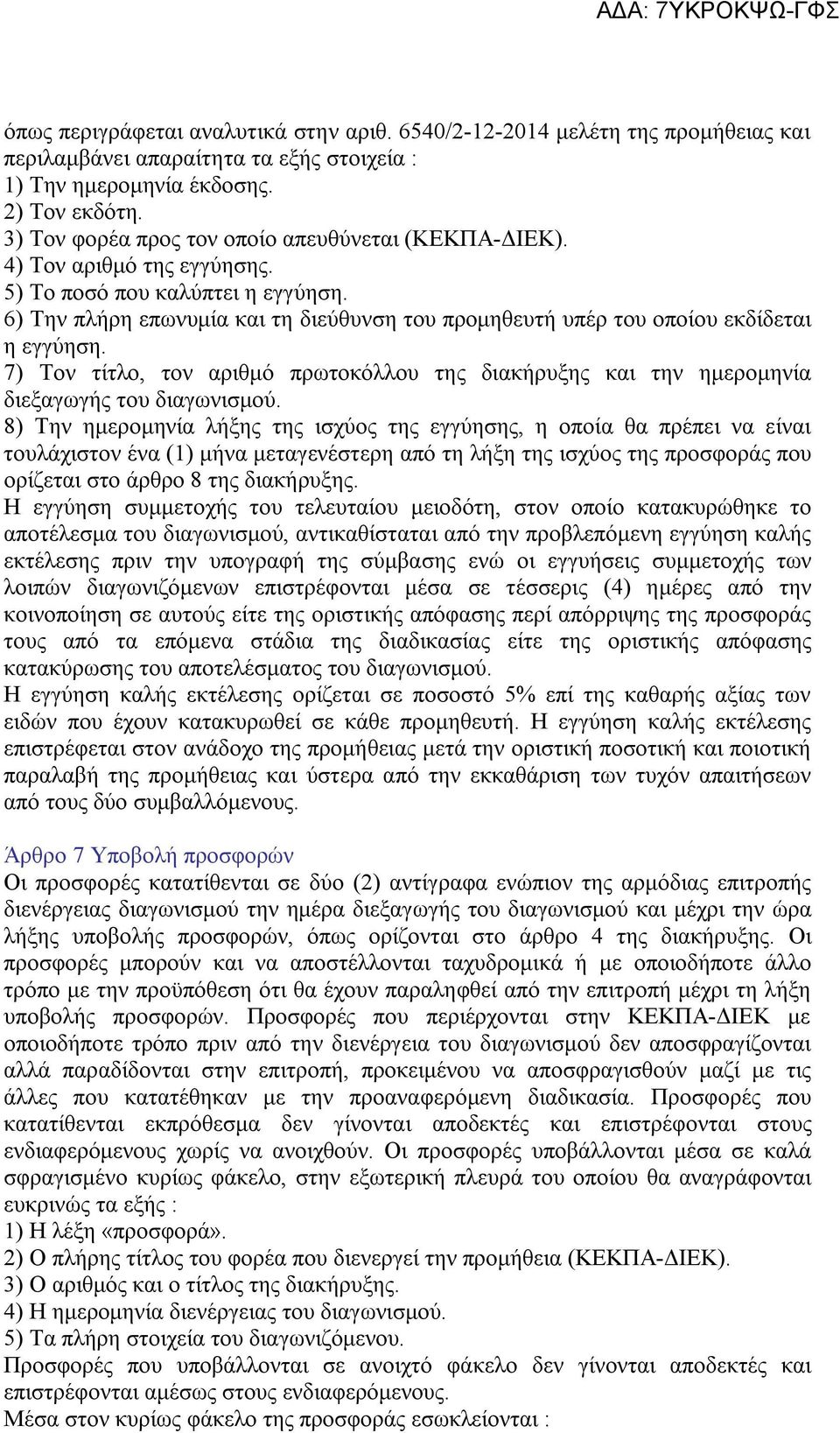 ΑΔΑ: 7ΥΚΡΟΚΨΩ-ΓΦΣ

όπως περιγράφεται αναλυτικά στην αριθ. 6540/2-12-2014 μελέτη της προμήθειας και περιλαμβάνει απαραίτητα τα εξής στοιχεία :
1) Την ημερομηνία έκδοσης.
2) Τον εκδότη.
3) Τον φορέα προς τον οποίο απευθύνεται (ΚΕΚΠΑ-ΔΙΕΚ).
4) Τον αριθμό της εγγύησης.
5) Το ποσό που καλύπτει η εγγύηση.
6) Την πλήρη επωνυμία και τη διεύθυνση του προμηθευτή υπέρ του οποίου εκδίδεται η εγγύηση.
7) Τον τίτλο, τον αριθμό πρωτοκόλλου της διακήρυξης και την ημερομηνία διεξαγωγής του διαγωνισμού.
8) Την ημερομηνία λήξης της ισχύος της εγγύησης, η οποία θα πρέπει να είναι τουλάχιστον ένα (1) μήνα μεταγενέστερη από τη λήξη της ισχύος της προσφοράς που ορίζεται στο άρθρο 8 της διακήρυξης.
Η εγγύηση συμμετοχής του τελευταίου μειοδότη, στον οποίο κατακυρώθηκε το αποτέλεσμα του διαγωνισμού, αντικαθίσταται από την προβλεπόμενη εγγύηση καλής εκτέλεσης πριν την υπογραφή της σύμβασης ενώ οι εγγυήσεις συμμετοχής των λοιπών διαγωνιζόμενων επιστρέφονται μέσα σε τέσσερις (4) ημέρες από την κοινοποίηση σε αυτούς είτε της οριστικής απόφασης περί απόρριψης της προσφοράς τους από τα επόμενα στάδια της διαδικασίας είτε της οριστικής απόφασης κατακύρωσης του αποτελέσματος του διαγωνισμού.
Η εγγύηση καλής εκτέλεσης ορίζεται σε ποσοστό 5% επί της καθαρής αξίας των ειδών που έχουν κατακυρωθεί σε κάθε προμηθευτή. Η εγγύηση καλής εκτέλεσης επιστρέφεται στον ανάδοχο της προμήθειας μετά την οριστική ποσοτική και ποιοτική παραλαβή της προμήθειας και ύστερα από την εκκαθάριση των τυχόν απαιτήσεων από τους δύο συμβαλλόμενους.

Άρθρο 7 Υποβολή προσφορών
Οι προσφορές κατατίθενται σε δύο (2) αντίγραφα ενώπιον της αρμόδιας επιτροπής διενέργειας διαγωνισμού την ημέρα διεξαγωγής του διαγωνισμού και μέχρι την ώρα λήξης υποβολής προσφορών, όπως ορίζονται στο άρθρο 4 της διακήρυξης. Οι προσφορές μπορούν και να αποστέλλονται ταχυδρομικά ή με οποιοδήποτε άλλο τρόπο με την προϋπόθεση ότι θα έχουν παραληφθεί από την επιτροπή μέχρι τη λήξη υποβολής προσφορών. Προσφορές που περιέρχονται στην ΚΕΚΠΑ-ΔΙΕΚ με οποιοδήποτε τρόπο πριν από την διενέργεια του διαγωνισμού δεν αποσφραγίζονται αλλά παραδίδονται στην επιτροπή, προκειμένου να αποσφραγισθούν μαζί με τις άλλες που κατατέθηκαν με την προαναφερόμενη διαδικασία. Προσφορές που κατατίθενται εκπρόθεσμα δεν γίνονται αποδεκτές και επιστρέφονται στους ενδιαφερόμενους χωρίς να ανοιχθούν. Οι προσφορές υποβάλλονται μέσα σε καλά σφραγισμένο κυρίως φάκελο, στην εξωτερική πλευρά του οποίου θα αναγράφονται ευκρινώς τα εξής :
1) Η λέξη «προσφορά».
2) Ο πλήρης τίτλος του φορέα που διενεργεί την προμήθεια (ΚΕΚΠΑ-ΔΙΕΚ).
3) Ο αριθμός και ο τίτλος της διακήρυξης.
4) Η ημερομηνία διενέργειας του διαγωνισμού.
5) Τα πλήρη στοιχεία του διαγωνιζόμενου.
Προσφορές που υποβάλλονται σε ανοιχτό φάκελο δεν γίνονται αποδεκτές και επιστρέφονται αμέσως στους ενδιαφερόμενους.
Μέσα στον κυρίως φάκελο της προσφοράς εσωκλείονται :